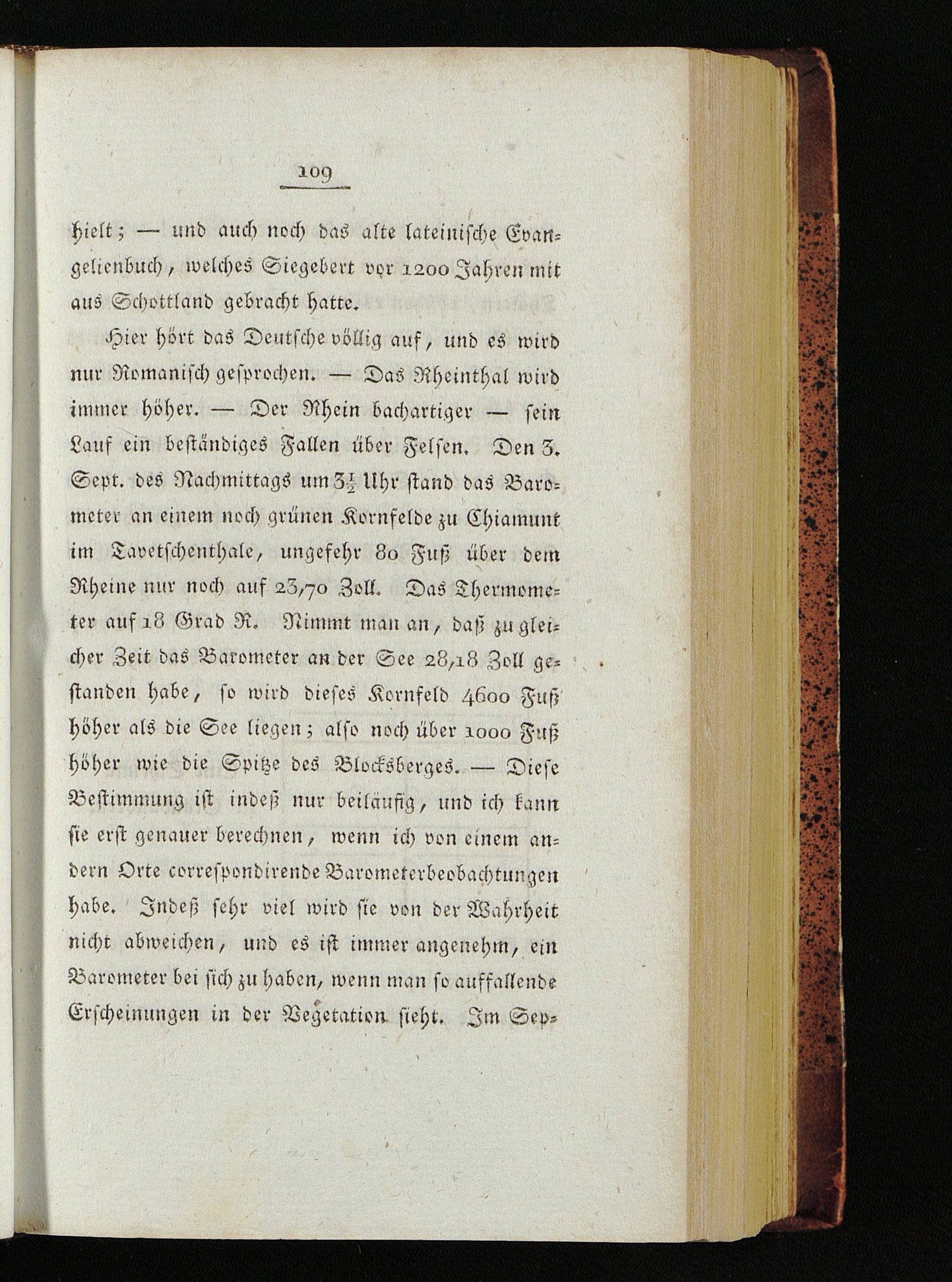 109

hielt; — und auch noch das alte lateinische Evangelienbuch, welches Siegebert vor 1200 Jahren mit aus Schottland gebracht hatte.

Hier hört das Deutsche völlig auf, und es wird nur Romanisch gesprochen. — Das Rheinthal wird immer höher. — Der Rhein bachartiger — sein Lauf ein beständiges Fallen über Felsen. Den 3. Sept. des Nachmittags um $3\frac{1}{2}$ Uhr stand das Barometer an einem noch grünen Kornfelde zu Chiamunt im Tavetschenthale, ungefehr 80 Fuß über dem Rheine nur noch auf 23,70 Zoll. Das Thermometer auf 18 Grad R. Nimmt man an, daß zu gleicher Zeit das Barometer an der See 28,18 Zoll gestanden habe, so wird dieses Kornfeld 4600 Fuß höher als die See liegen; also noch über 1000 Fuß höher wie die Spitze des Blocksberges. — Diese Bestimmung ist indeß nur beiläufig, und ich kann sie erst genauer berechnen, wenn ich von einem andern Orte correspondirende Barometerbeobachtungen habe. Indeß sehr viel wird sie von der Wahrheit nicht abweichen, und es ist immer angenehm, ein Barometer bei sich zu haben, wenn man so auffallende Erscheinungen in der Vegetation sieht. Im Sep-